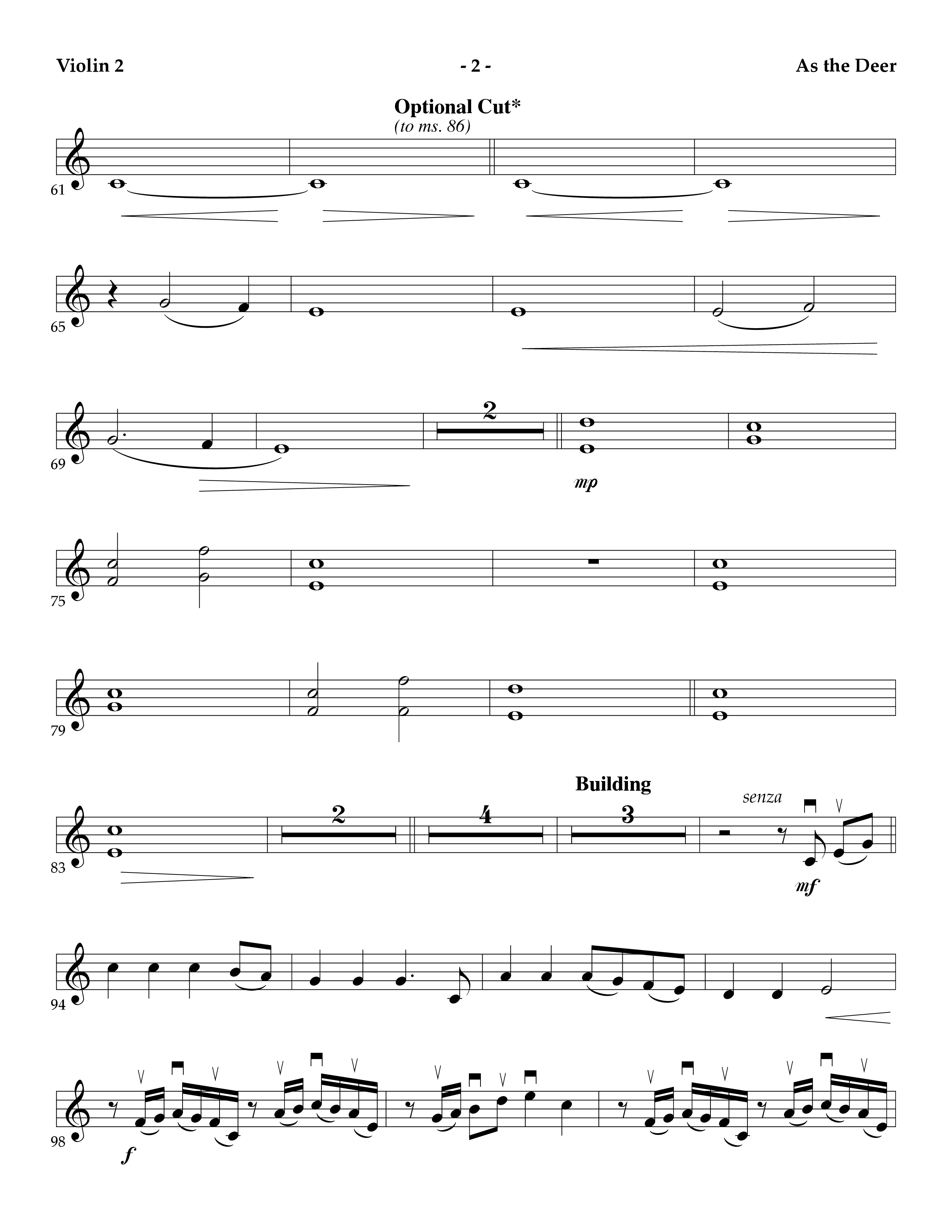 Violin 2

- 2 -

As the Deer

Optional Cut*
(to ms. 86)

61

65

69

2

mp

75

79

Building

83

2

4

3

senza

mf

94

98

f